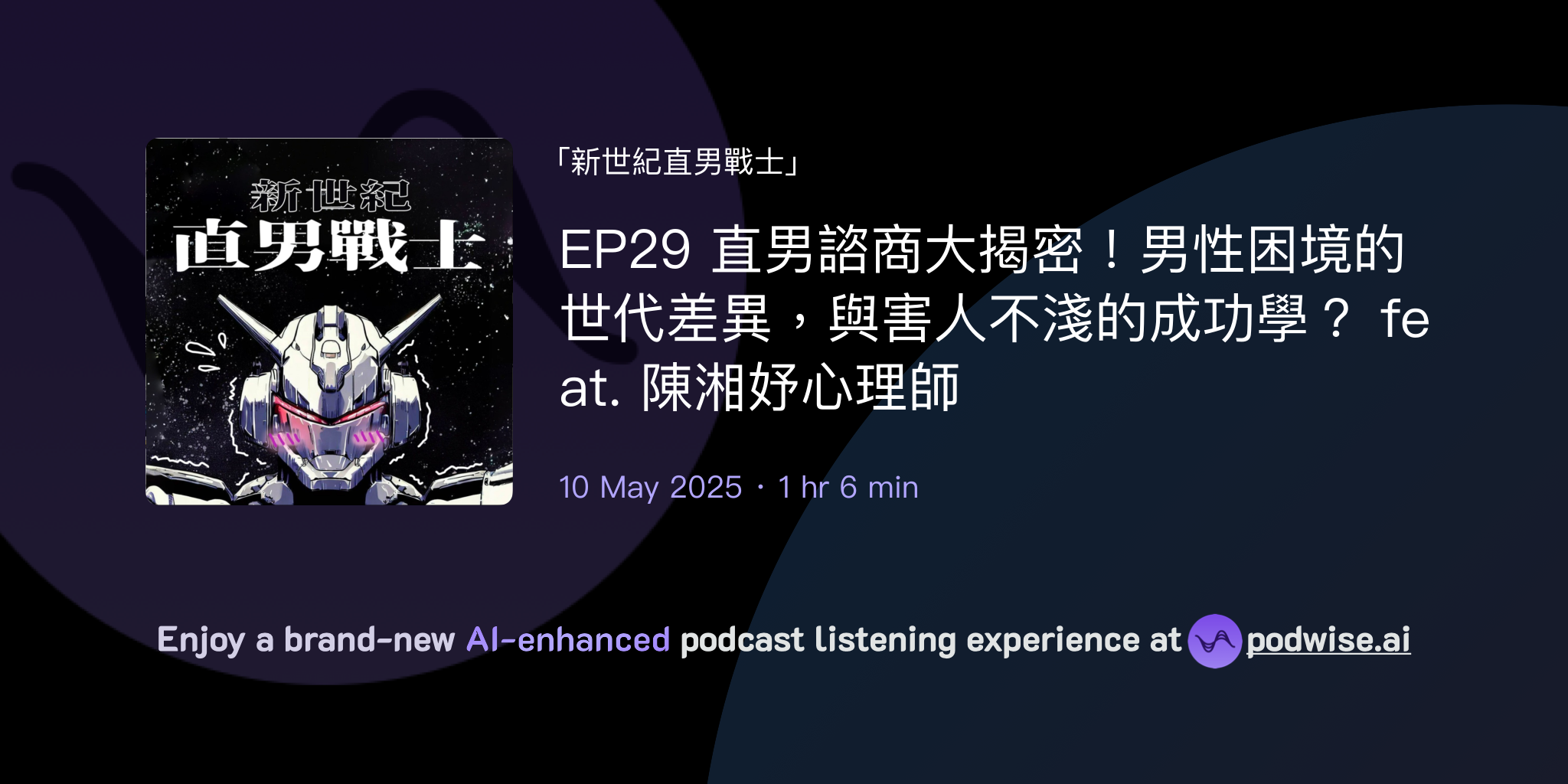 新世紀
直男戰士

「新世紀直男戰士」

EP29 直男諮商大揭密！男性困境的世代差異，與害人不淺的成功學？ feat. 陳湘妤心理師

10 May 2025 · 1 hr 6 min

Enjoy a brand-new AI-enhanced podcast listening experience at podwise.ai